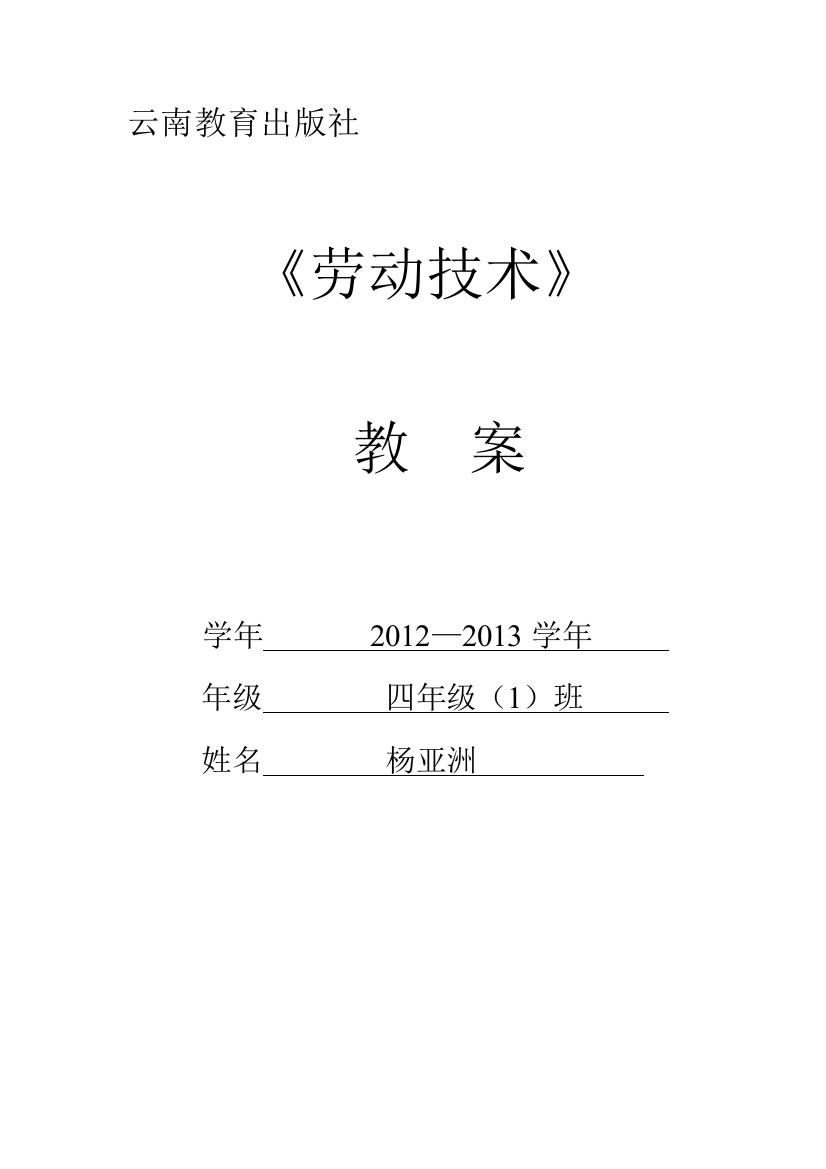 云南教育出版社

《劳动技术》

教　案

学年　2012—2013 学年

年级　四年级（1）班

姓名　杨亚洲